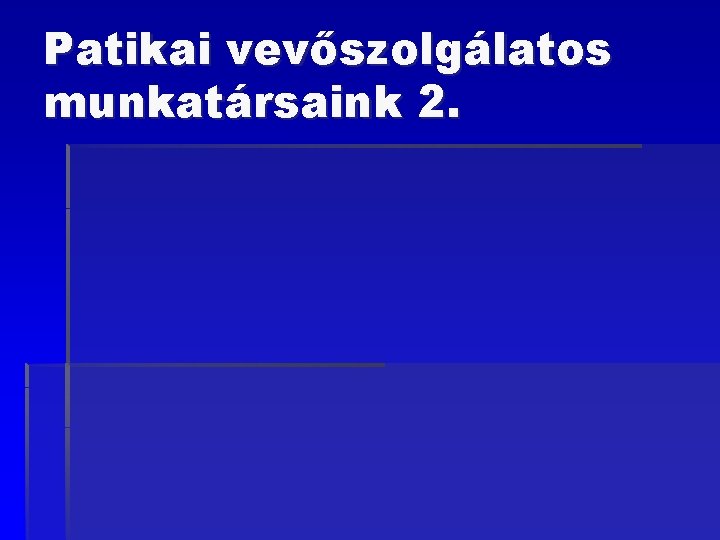 Patikai vevőszolgálatos munkatársaink 2.